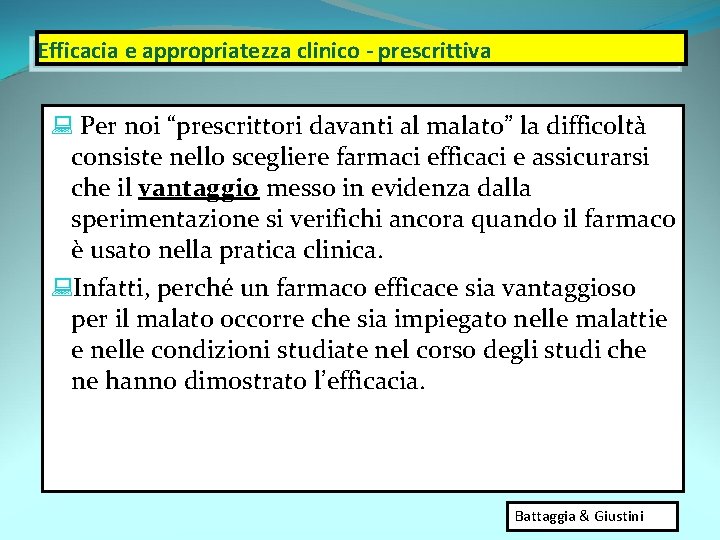 Efficacia e appropriatezza clinico - prescrittiva

Per noi “prescrittori davanti al malato” la difficoltà consiste nello scegliere farmaci efficaci e assicurarsi che il vantaggio messo in evidenza dalla sperimentazione si verifichi ancora quando il farmaco è usato nella pratica clinica.

Infatti, perché un farmaco efficace sia vantaggioso per il malato occorre che sia impiegato nelle malattie e nelle condizioni studiate nel corso degli studi che ne hanno dimostrato l’efficacia.

Battaggia & Giustini